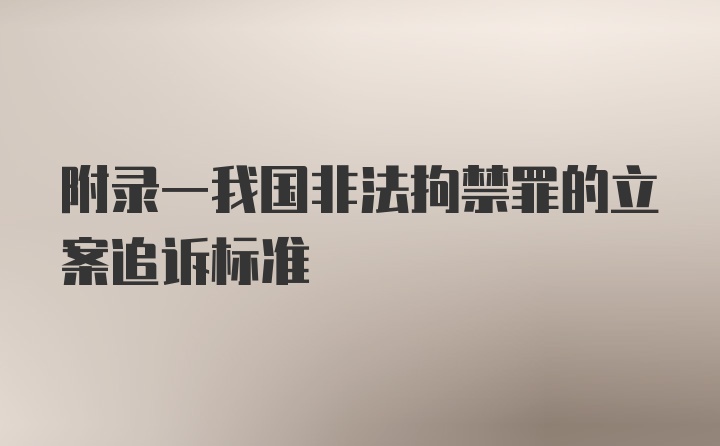 附录一我国非法拘禁罪的立案追诉标准